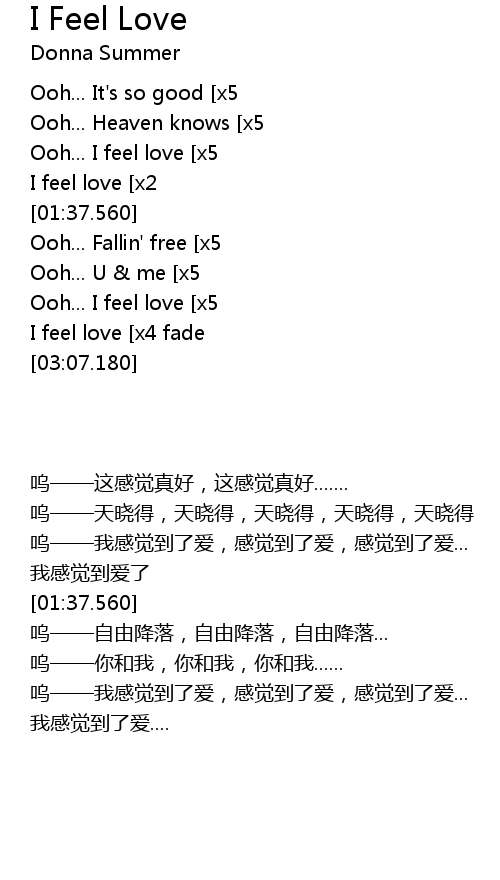 I Feel Love
Donna Summer

Ooh... It's so good [x5
Ooh... Heaven knows [x5
Ooh... I feel love [x5
I feel love [x2
[01:37.560]
Ooh... Fallin' free [x5
Ooh... U & me [x5
Ooh... I feel love [x5
I feel love [x4 fade
[03:07.180]

呜——这感觉真好，这感觉真好.......
呜——天晓得，天晓得，天晓得，天晓得，天晓得
呜——我感觉到了爱，感觉到了爱，感觉到了爱...
我感觉到爱了
[01:37.560]
呜——自由降落，自由降落，自由降落...
呜——你和我，你和我，你和我......
呜——我感觉到了爱，感觉到了爱，感觉到了爱...
我感觉到了爱....